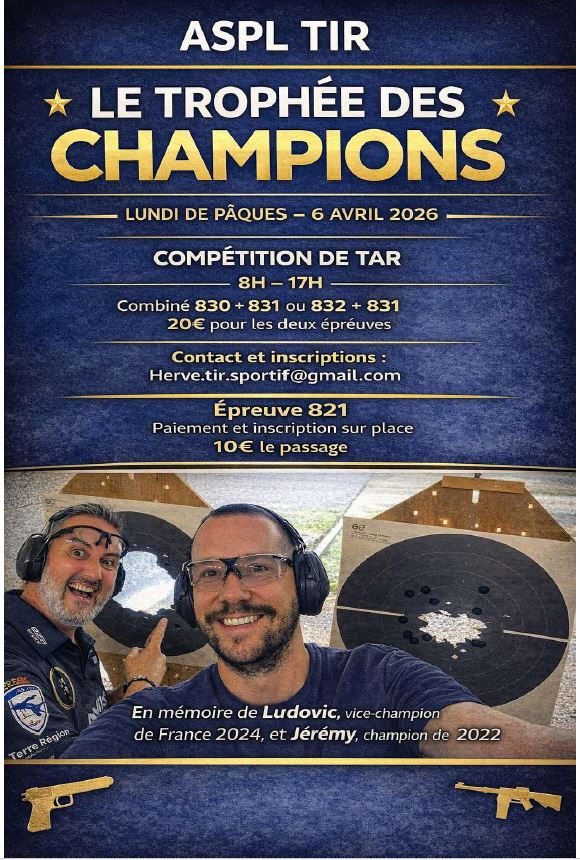 ASPL TIR

LE TROPHÉE DES CHAMPIONS

LUNDI DE PÂQUES – 6 AVRIL 2026

COMPÉTITION DE TAR

8H – 17H

Combiné 830 + 831 ou 832 + 831
20€ pour les deux épreuves

Contact et inscriptions :
Herve.tir.sportif@gmail.com

Épreuve 821
Paiement et inscription sur place
10€ le passage

Terre Région

En mémoire de Ludovic, vice-champion de France 2024, et Jérémy, champion de 2022